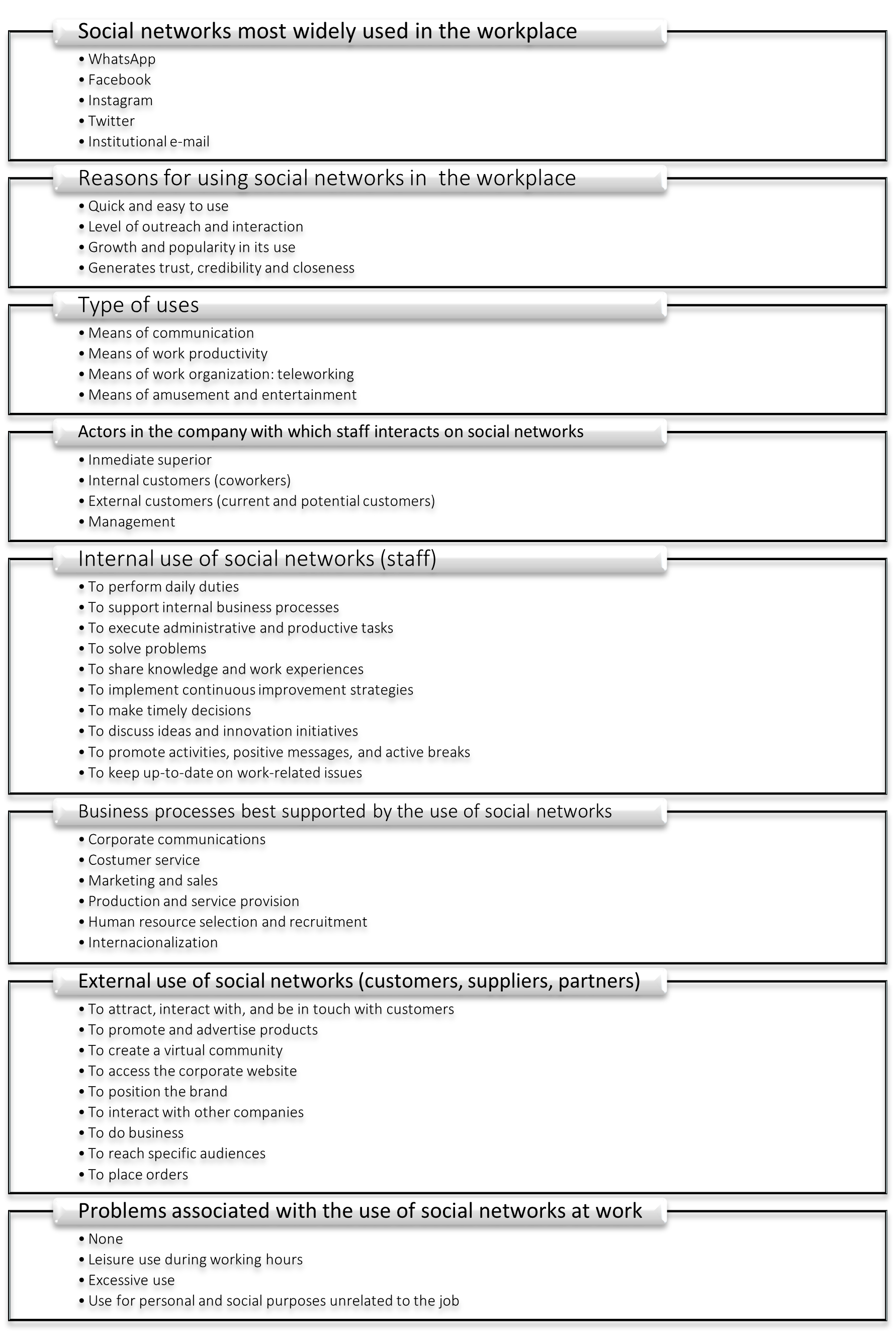 Social networks most widely used in the workplace

• WhatsApp
• Facebook
• Instagram
• Twitter
• Institutional e-mail

Reasons for using social networks in the workplace

• Quick and easy to use
• Level of outreach and interaction
• Growth and popularity in its use
• Generates trust, credibility and closeness

Type of uses

• Means of communication
• Means of work productivity
• Means of work organization: teleworking
• Means of amusement and entertainment

Actors in the company with which staff interacts on social networks

• Inmediate superior
• Internal customers (coworkers)
• External customers (current and potential customers)
• Management

Internal use of social networks (staff)

• To perform daily duties
• To support internal business processes
• To execute administrative and productive tasks
• To solve problems
• To share knowledge and work experiences
• To implement continuous improvement strategies
• To make timely decisions
• To discuss ideas and innovation initiatives
• To promote activities, positive messages, and active breaks
• To keep up-to-date on work-related issues

Business processes best supported by the use of social networks

• Corporate communications
• Costumer service
• Marketing and sales
• Production and service provision
• Human resource selection and recruitment
• Internacionalization

External use of social networks (customers, suppliers, partners)

• To attract, interact with, and be in touch with customers
• To promote and advertise products
• To create a virtual community
• To access the corporate website
• To position the brand
• To interact with other companies
• To do business
• To reach specific audiences
• To place orders

Problems associated with the use of social networks at work

• None
• Leisure use during working hours
• Excessive use
• Use for personal and social purposes unrelated to the job